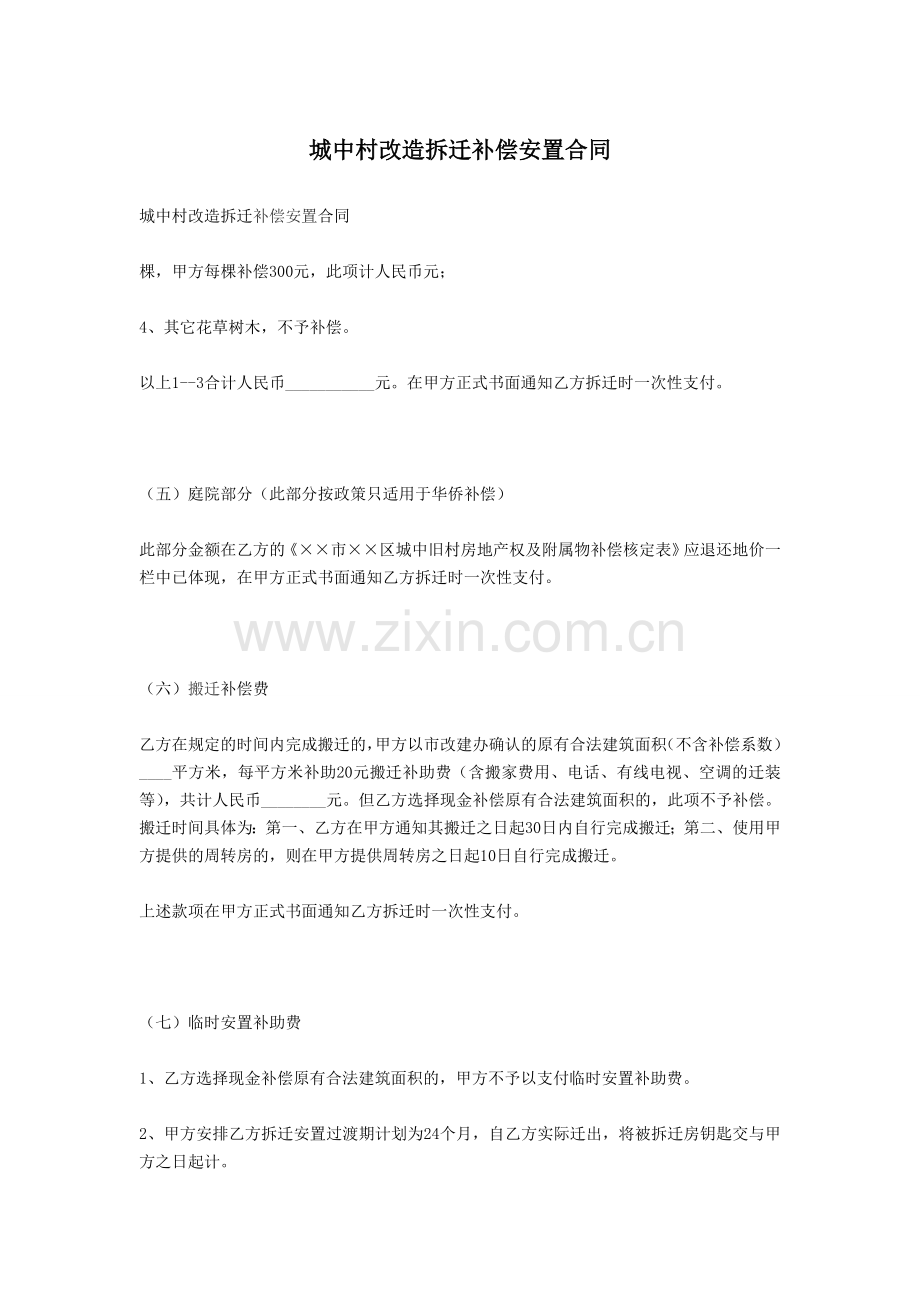 城中村改造拆迁补偿安置合同

城中村改造拆迁补偿安置合同

棵，甲方每棵补偿300元，此项计人民币元；

4、其它花草树木，不予补偿。

以上1--3合计人民币___________元。在甲方正式书面通知乙方拆迁时一次性支付。

（五）庭院部分（此部分按政策只适用于华侨补偿）

此部分金额在乙方的《××市××区城中旧村房地产权及附属物补偿核定表》应退还地价一栏中已体现，在甲方正式书面通知乙方拆迁时一次性支付。

www.zixin.com.cn

（六）搬迁补偿费

乙方在规定的时间内完成搬迁的，甲方以市改建办确认的原有合法建筑面积（不含补偿系数）____平方米，每平方米补助20元搬迁补助费（含搬家费用、电话、有线电视、空调的迁装等），共计人民币________元。但乙方选择现金补偿原有合法建筑面积的，此项不予补偿。搬迁时间具体为：第一、乙方在甲方通知其搬迁之日起30日内自行完成搬迁；第二、使用甲方提供的周转房的，则在甲方提供周转房之日起10日自行完成搬迁。

上述款项在甲方正式书面通知乙方拆迁时一次性支付。

（七）临时安置补助费

1、乙方选择现金补偿原有合法建筑面积的，甲方不予以支付临时安置补助费。

2、甲方安排乙方拆迁安置过渡期计划为24个月，自乙方实际迁出，将被拆迁房钥匙交与甲方之日起计。